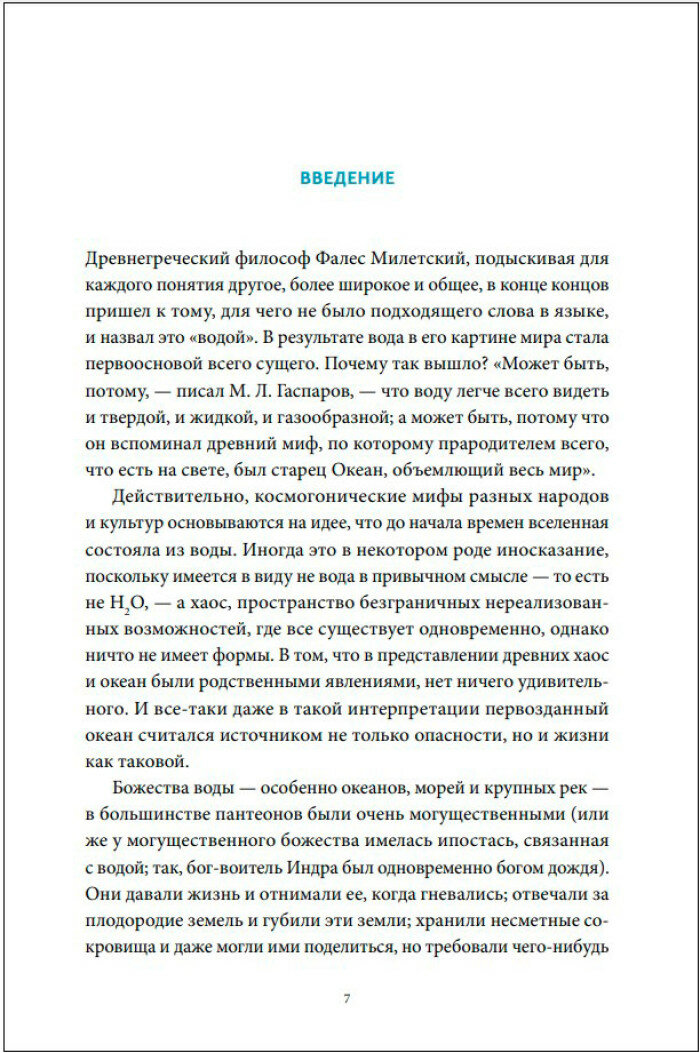 ВВЕДЕНИЕ

Древнегреческий философ Фалес Милетский, подыскивая для каждого понятия другое, более широкое и общее, в конце концов пришел к тому, для чего не было подходящего слова в языке, и назвал это «водой». В результате вода в его картине мира стала первоосновой всего сущего. Почему так вышло? «Может быть, потому, — писал М. Л. Гаспаров, — что воду легче всего видеть и твердой, и жидкой, и газообразной; а может быть, потому что он вспоминал древний миф, по которому прародителем всего, что есть на свете, был старец Океан, объемлющий весь мир».

Действительно, космогонические мифы разных народов и культур основываются на идее, что до начала времен вселенная состояла из воды. Иногда это в некотором роде иносказание, поскольку имеется в виду не вода в привычном смысле — то есть не $H_2O$, — а хаос, пространство безграничных нереализованных возможностей, где все существует одновременно, однако ничто не имеет формы. В том, что в представлении древних хаос и океан были родственными явлениями, нет ничего удивительного. И все-таки даже в такой интерпретации первозданный океан считался источником не только опасности, но и жизни как таковой.

Божества воды — особенно океанов, морей и крупных рек — в большинстве пантеонов были очень могущественными (или же у могущественного божества имелась ипостась, связанная с водой; так, бог-воитель Индра был одновременно богом дождя). Они давали жизнь и отнимали ее, когда гневались; отвечали за плодородие земель и губили эти земли; хранили несметные сокровища и даже могли ими поделиться, но требовали чего-нибудь

7